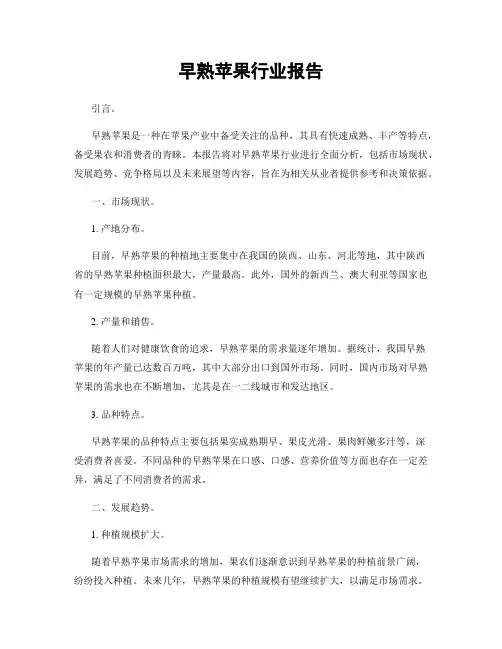 早熟苹果行业报告

引言。

早熟苹果是一种在苹果产业中备受关注的品种，其具有快速成熟、丰产等特点，备受果农和消费者的青睐。本报告将对早熟苹果行业进行全面分析，包括市场现状、发展趋势、竞争格局以及未来展望等内容，旨在为相关从业者提供参考和决策依据。

一、市场现状。

1. 产地分布。

目前，早熟苹果的种植地主要集中在我国的陕西、山东、河北等地，其中陕西省的早熟苹果种植面积最大，产量最高。此外，国外的新西兰、澳大利亚等国家也有一定规模的早熟苹果种植。

2. 产量和销售。

随着人们对健康饮食的追求，早熟苹果的需求量逐年增加。据统计，我国早熟苹果的年产量已达数百万吨，其中大部分出口到国外市场。同时，国内市场对早熟苹果的需求也在不断增加，尤其是在一二线城市和发达地区。

3. 品种特点。

早熟苹果的品种特点主要包括果实成熟期早、果皮光滑、果肉鲜嫩多汁等，深受消费者喜爱。不同品种的早熟苹果在口感、口感、营养价值等方面也存在一定差异，满足了不同消费者的需求。

二、发展趋势。

1. 种植规模扩大。

随着早熟苹果市场需求的增加，果农们逐渐意识到早熟苹果的种植前景广阔，纷纷投入种植。未来几年，早熟苹果的种植规模有望继续扩大，以满足市场需求。